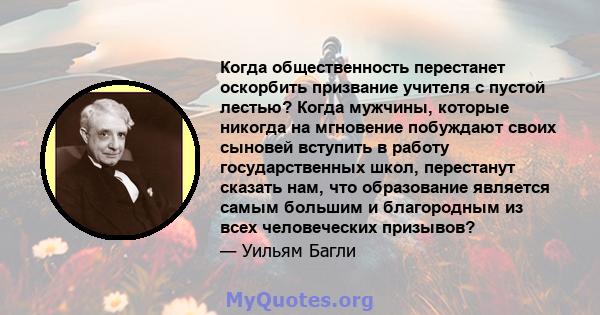 Когда общественность перестанет оскорбить призвание учителя с пустой лестью? Когда мужчины, которые никогда на мгновение побуждают своих сыновей вступить в работу государственных школ, перестанут сказать нам, что образование является самым большим и благородным из всех человеческих призывов?

— Уильям Багли

MyQuotes.org